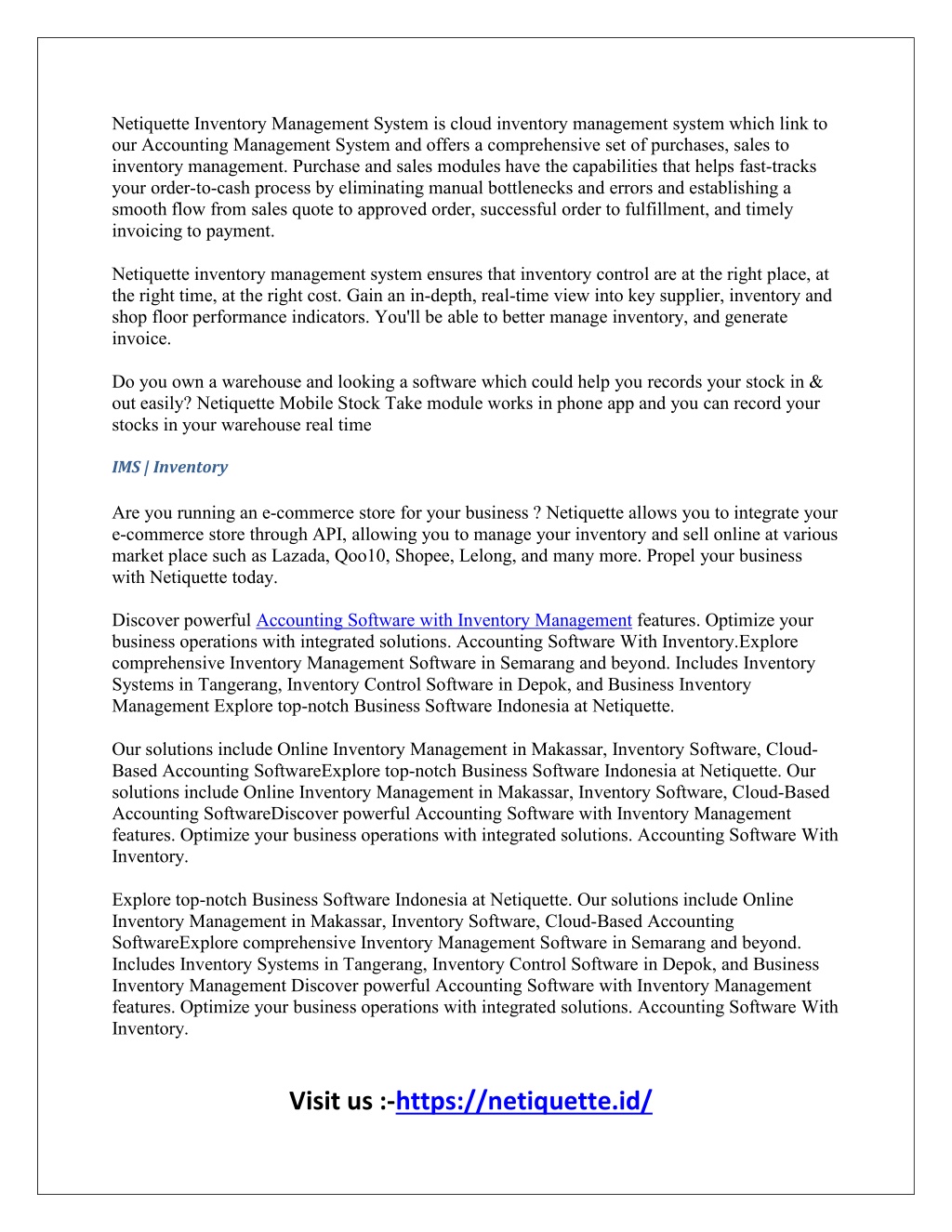 Netiquette Inventory Management System is cloud inventory management system which link to our Accounting Management System and offers a comprehensive set of purchases, sales to inventory management. Purchase and sales modules have the capabilities that helps fast-tracks your order-to-cash process by eliminating manual bottlenecks and errors and establishing a smooth flow from sales quote to approved order, successful order to fulfillment, and timely invoicing to payment.

Netiquette inventory management system ensures that inventory control are at the right place, at the right time, at the right cost. Gain an in-depth, real-time view into key supplier, inventory and shop floor performance indicators. You'll be able to better manage inventory, and generate invoice.

Do you own a warehouse and looking a software which could help you records your stock in & out easily? Netiquette Mobile Stock Take module works in phone app and you can record your stocks in your warehouse real time

IMS | Inventory

Are you running an e-commerce store for your business ? Netiquette allows you to integrate your e-commerce store through API, allowing you to manage your inventory and sell online at various market place such as Lazada, Qoo10, Shopee, Lelong, and many more. Propel your business with Netiquette today.

Discover powerful Accounting Software with Inventory Management features. Optimize your business operations with integrated solutions. Accounting Software With Inventory.Explore comprehensive Inventory Management Software in Semarang and beyond. Includes Inventory Systems in Tangerang, Inventory Control Software in Depok, and Business Inventory Management Explore top-notch Business Software Indonesia at Netiquette.

Our solutions include Online Inventory Management in Makassar, Inventory Software, Cloud-Based Accounting SoftwareExplore top-notch Business Software Indonesia at Netiquette. Our solutions include Online Inventory Management in Makassar, Inventory Software, Cloud-Based Accounting SoftwareDiscover powerful Accounting Software with Inventory Management features. Optimize your business operations with integrated solutions. Accounting Software With Inventory.

Explore top-notch Business Software Indonesia at Netiquette. Our solutions include Online Inventory Management in Makassar, Inventory Software, Cloud-Based Accounting SoftwareExplore comprehensive Inventory Management Software in Semarang and beyond. Includes Inventory Systems in Tangerang, Inventory Control Software in Depok, and Business Inventory Management Discover powerful Accounting Software with Inventory Management features. Optimize your business operations with integrated solutions. Accounting Software With Inventory.

Visit us :-https://netiquette.id/